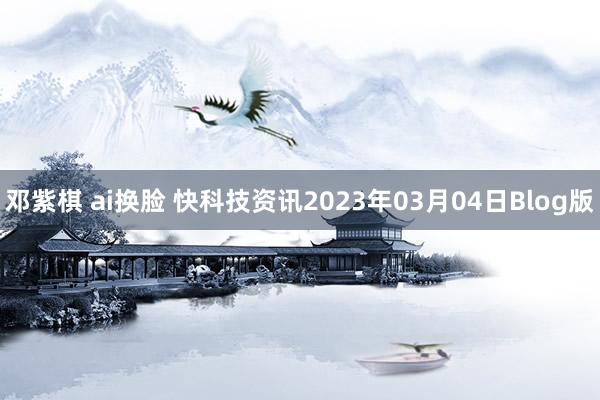 邓紫棋 ai换脸 快科技资讯2023年03月04日Blog版